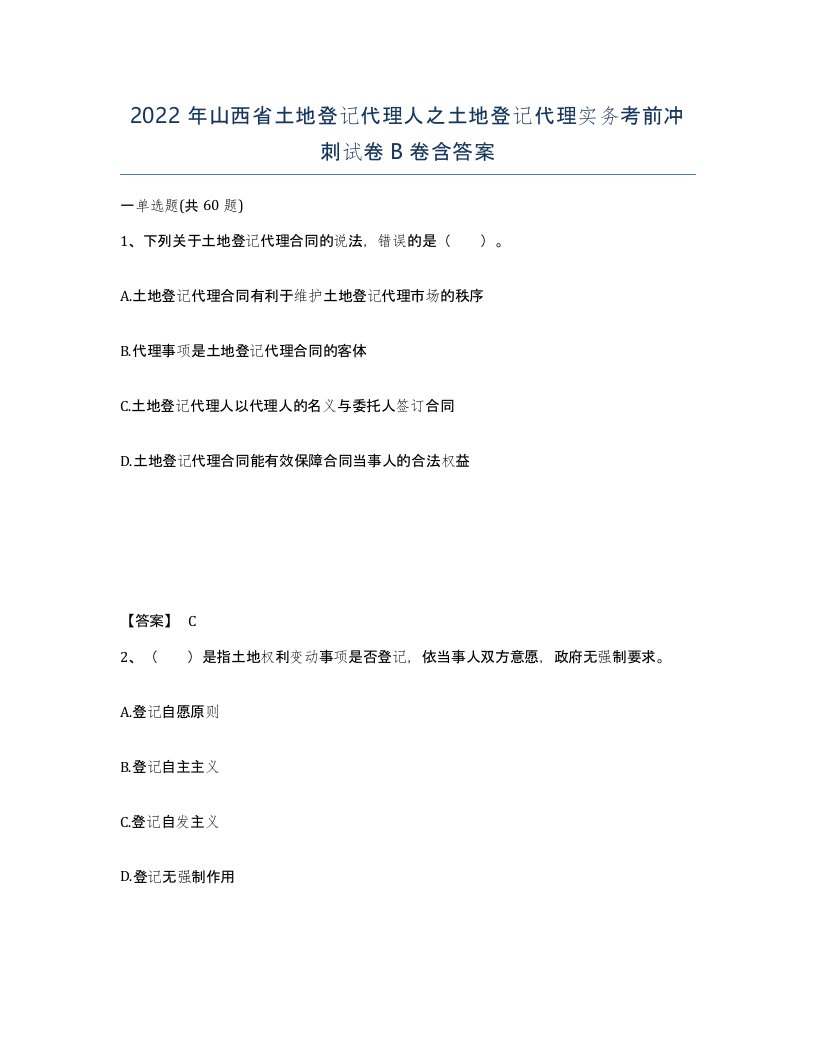 2022 年山西省土地登记代理人之土地登记代理实务考前冲刺试卷 B 卷含答案

一单选题(共 60 题)

1、下列关于土地登记代理合同的说法，错误的是（　　）。

A.土地登记代理合同有利于维护土地登记代理市场的秩序

B.代理事项是土地登记代理合同的客体

C.土地登记代理人以代理人的名义与委托人签订合同

D.土地登记代理合同能有效保障合同当事人的合法权益

【答案】 C

2、（　　）是指土地权利变动事项是否登记，依当事人双方意愿，政府无强制要求。

A.登记自愿原则

B.登记自主主义

C.登记自发主义

D.登记无强制作用